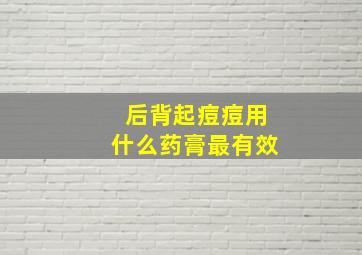 后背起痘痘用
什么药膏最有效